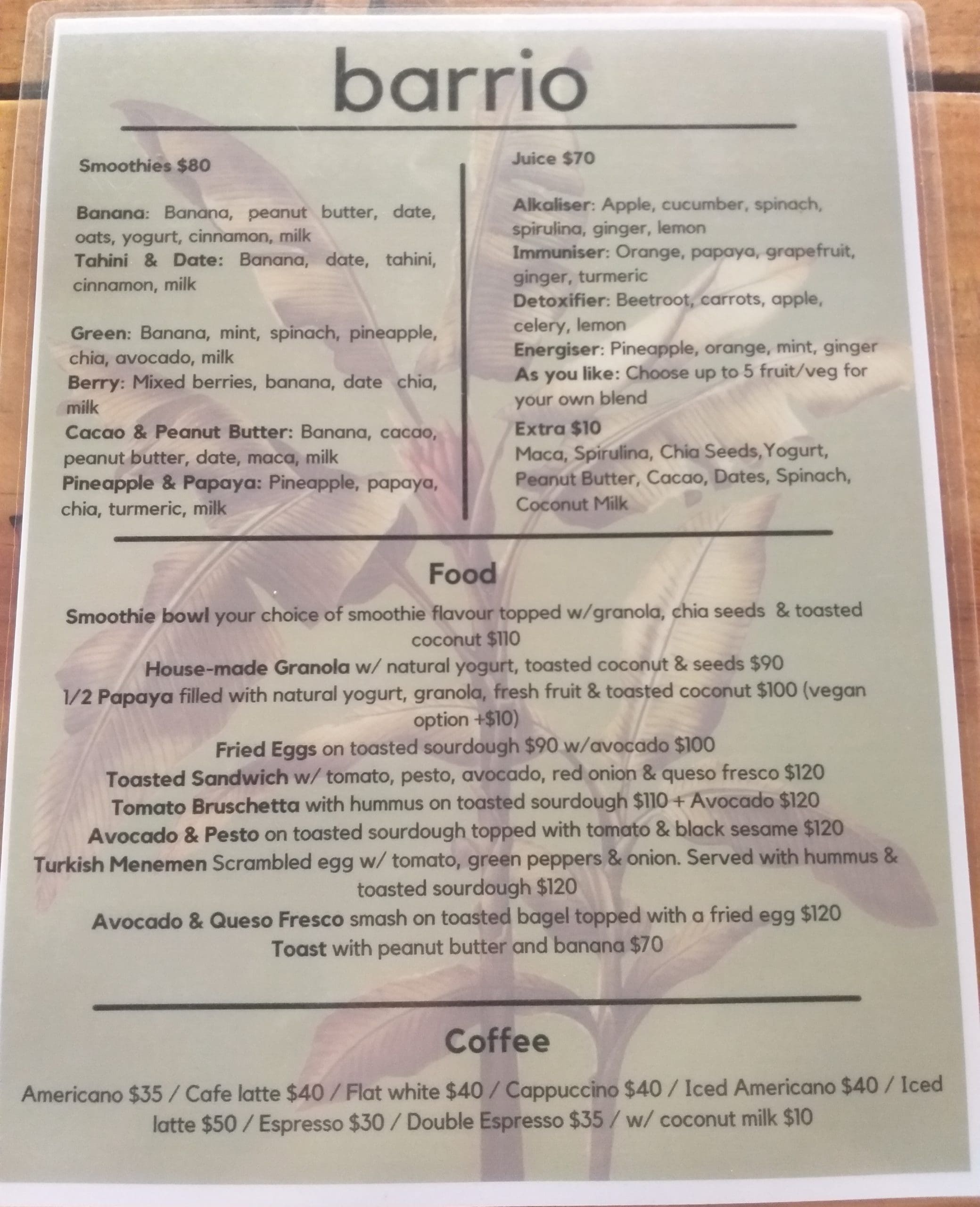 barrio

Smoothies $80

Banana: Banana, peanut butter, date, oats, yogurt, cinnamon, milk
Tahini & Date: Banana, date, tahini, cinnamon, milk

Green: Banana, mint, spinach, pineapple, chia, avocado, milk
Berry: Mixed berries, banana, date chia, milk
Cacao & Peanut Butter: Banana, cacao, peanut butter, date, maca, milk
Pineapple & Papaya: Pineapple, papaya, chia, turmeric, milk

Juice $70

Alkaliser: Apple, cucumber, spinach, spirulina, ginger, lemon
Immuniser: Orange, papaya, grapefruit, ginger, turmeric
Detoxifier: Beetroot, carrots, apple, celery, lemon
Energiser: Pineapple, orange, mint, ginger
As you like: Choose up to 5 fruit/veg for your own blend
Extra $10
Maca, Spirulina, Chia Seeds,Yogurt, Peanut Butter, Cacao, Dates, Spinach, Coconut Milk

Food

Smoothie bowl your choice of smoothie flavour topped w/granola, chia seeds & toasted coconut $110
House-made Granola w/ natural yogurt, toasted coconut & seeds $90
1/2 Papaya filled with natural yogurt, granola, fresh fruit & toasted coconut $100 (vegan option +$10)
Fried Eggs on toasted sourdough $90 w/avocado $100
Toasted Sandwich w/ tomato, pesto, avocado, red onion & queso fresco $120
Tomato Bruschetta with hummus on toasted sourdough $110 + Avocado $120
Avocado & Pesto on toasted sourdough topped with tomato & black sesame $120
Turkish Menemen Scrambled egg w/ tomato, green peppers & onion. Served with hummus & toasted sourdough $120
Avocado & Queso Fresco smash on toasted bagel topped with a fried egg $120
Toast with peanut butter and banana $70

Coffee

Americano $35 / Cafe latte $40 / Flat white $40 / Cappuccino $40 / Iced Americano $40 / Iced latte $50 / Espresso $30 / Double Espresso $35 / w/ coconut milk $10